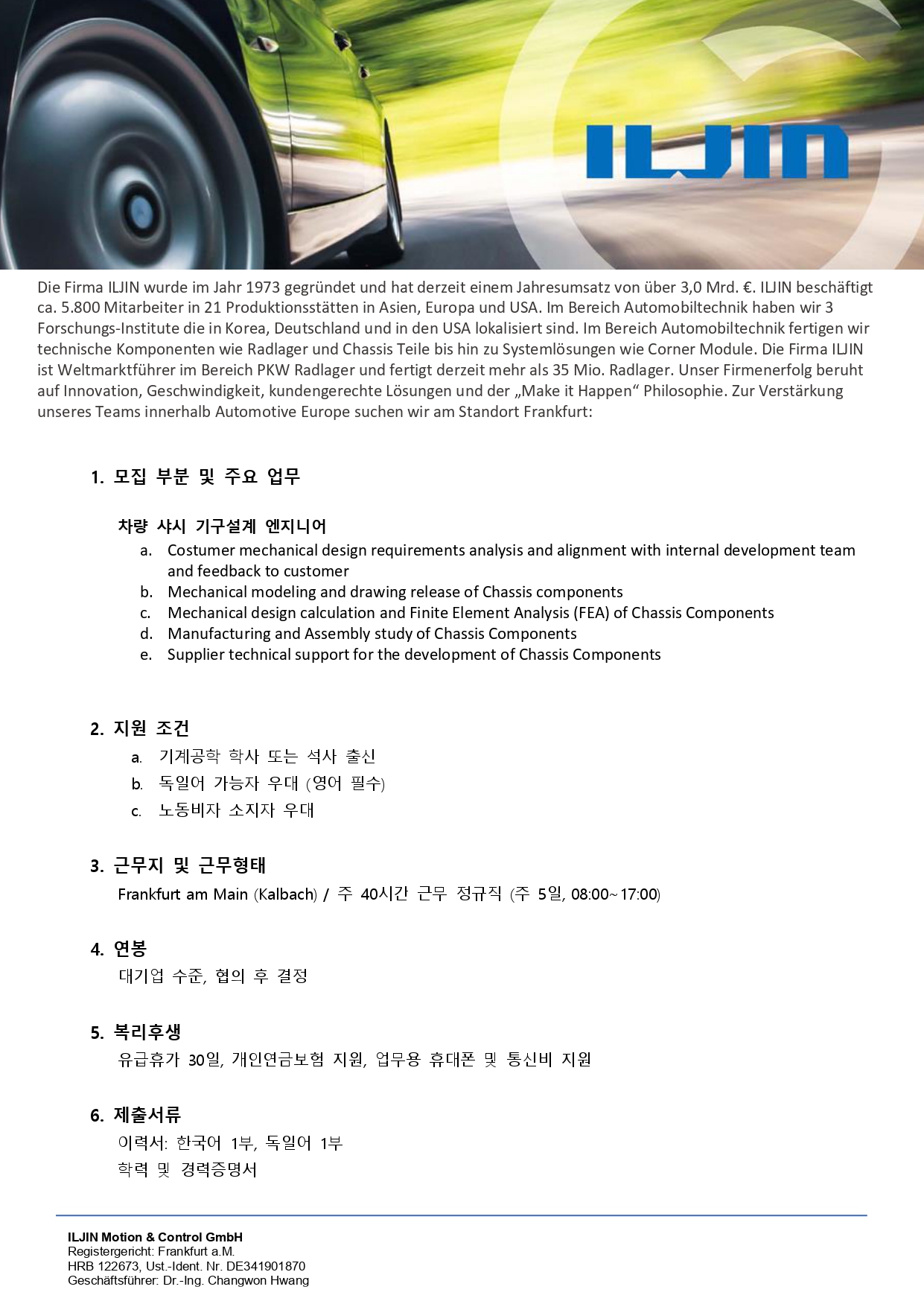 ILJIN

Die Firma ILJIN wurde im Jahr 1973 gegründet und hat derzeit einem Jahresumsatz von über 3,0 Mrd. €. ILJIN beschäftigt ca. 5.800 Mitarbeiter in 21 Produktionsstätten in Asien, Europa und USA. Im Bereich Automobiltechnik haben wir 3 Forschungs-Institute die in Korea, Deutschland und in den USA lokalisiert sind. Im Bereich Automobiltechnik fertigen wir technische Komponenten wie Radlager und Chassis Teile bis hin zu Systemlösungen wie Corner Module. Die Firma ILJIN ist Weltmarktführer im Bereich PKW Radlager und fertigt derzeit mehr als 35 Mio. Radlager. Unser Firmenerfolg beruht auf Innovation, Geschwindigkeit, kundengerechte Lösungen und der „Make it Happen“ Philosophie. Zur Verstärkung unseres Teams innerhalb Automotive Europe suchen wir am Standort Frankfurt:

1. 모집 부분 및 주요 업무

차량 샤시 기구설계 엔지니어
a. Costumer mechanical design requirements analysis and alignment with internal development team and feedback to customer
b. Mechanical modeling and drawing release of Chassis components
c. Mechanical design calculation and Finite Element Analysis (FEA) of Chassis Components
d. Manufacturing and Assembly study of Chassis Components
e. Supplier technical support for the development of Chassis Components

2. 지원 조건
a. 기계공학 학사 또는 석사 출신
b. 독일어 가능자 우대 (영어 필수)
c. 노동비자 소지자 우대

3. 근무지 및 근무형태
Frankfurt am Main (Kalbach) / 주 40시간 근무 정규직 (주 5일, 08:00~17:00)

4. 연봉
대기업 수준, 협의 후 결정

5. 복리후생
유급휴가 30일, 개인연금보험 지원, 업무용 휴대폰 및 통신비 지원

6. 제출서류
이력서: 한국어 1부, 독일어 1부
학력 및 경력증명서

ILJIN Motion & Control GmbH
Registergericht: Frankfurt a.M.
HRB 122673, Ust.-Ident. Nr. DE341901870
Geschäftsführer: Dr.-Ing. Changwon Hwang